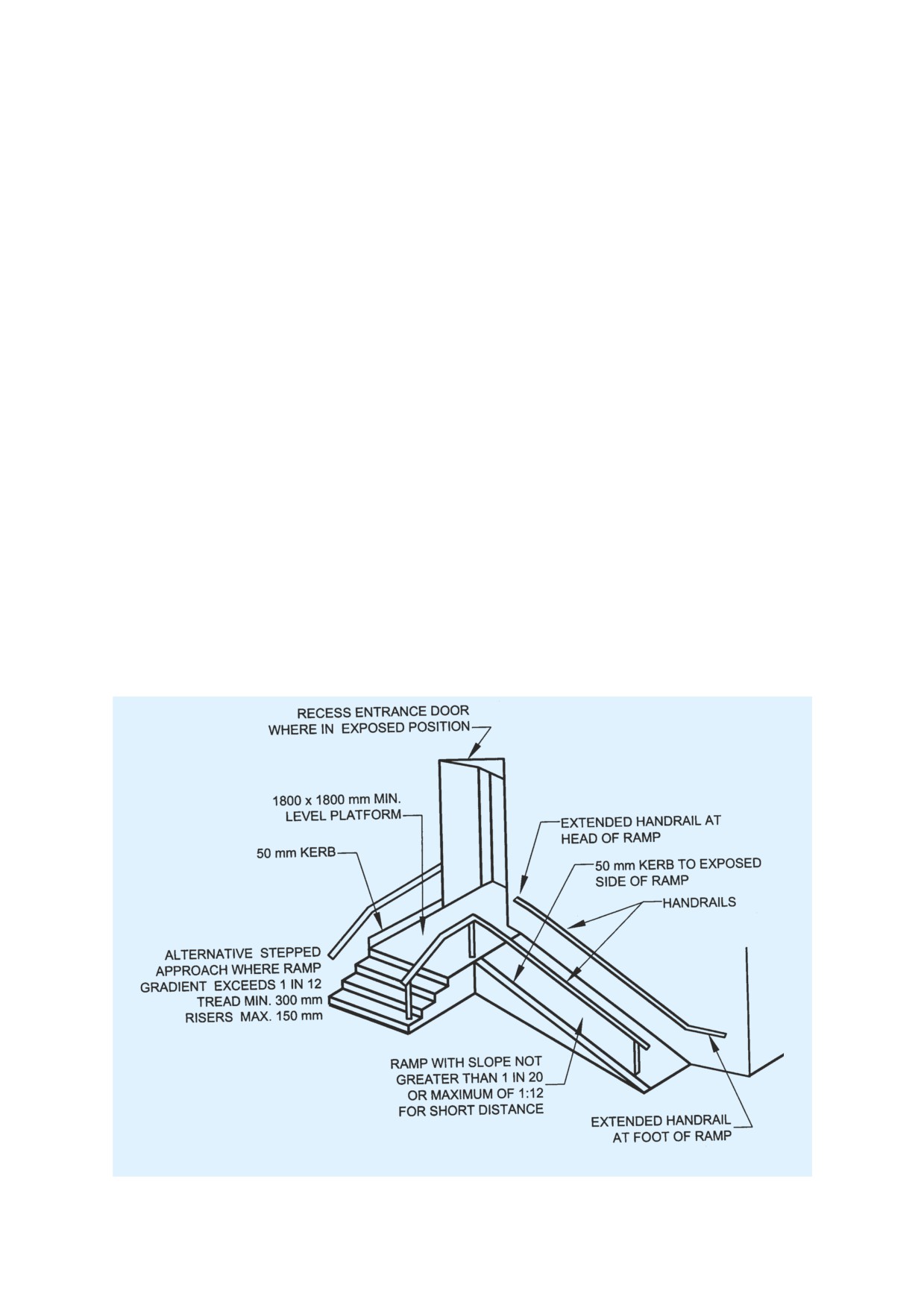 RECESS ENTRANCE DOOR WHERE IN EXPOSED POSITION

1800 x 1800 mm MIN. LEVEL PLATFORM

50 mm KERB

EXTENDED HANDRAIL AT HEAD OF RAMP

50 mm KERB TO EXPOSED SIDE OF RAMP

HANDRAILS

ALTERNATIVE STEPPED APPROACH WHERE RAMP GRADIENT EXCEEDS 1 IN 12 TREAD MIN. 300 mm RISERS MAX. 150 mm

RAMP WITH SLOPE NOT GREATER THAN 1 IN 20 OR MAXIMUM OF 1:12 FOR SHORT DISTANCE

EXTENDED HANDRAIL AT FOOT OF RAMP